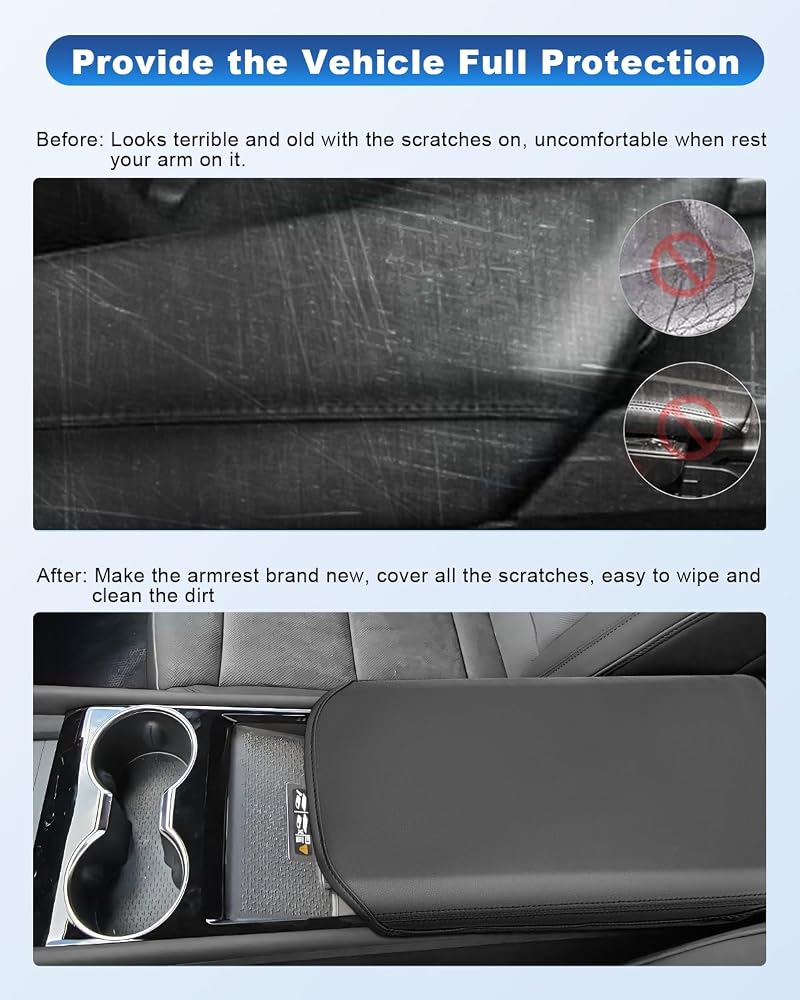 Provide the Vehicle Full Protection

Before: Looks terrible and old with the scratches on, uncomfortable when rest your arm on it.

After: Make the armrest brand new, cover all the scratches, easy to wipe and clean the dirt